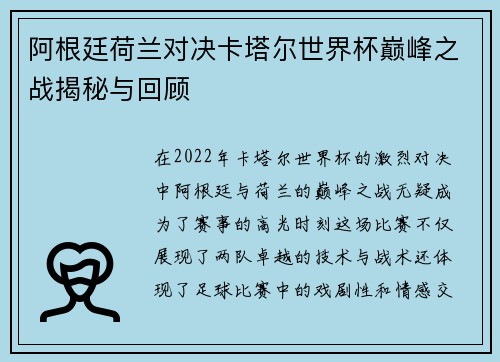 阿根廷荷兰对决卡塔尔世界杯巅峰之战揭秘与回顾

在2022年卡塔尔世界杯的激烈对决中阿根廷与荷兰的巅峰之战无疑成为了赛事的高光时刻这场比赛不仅展现了两队卓越的技术与战术还体现了足球比赛中的戏剧性和情感交